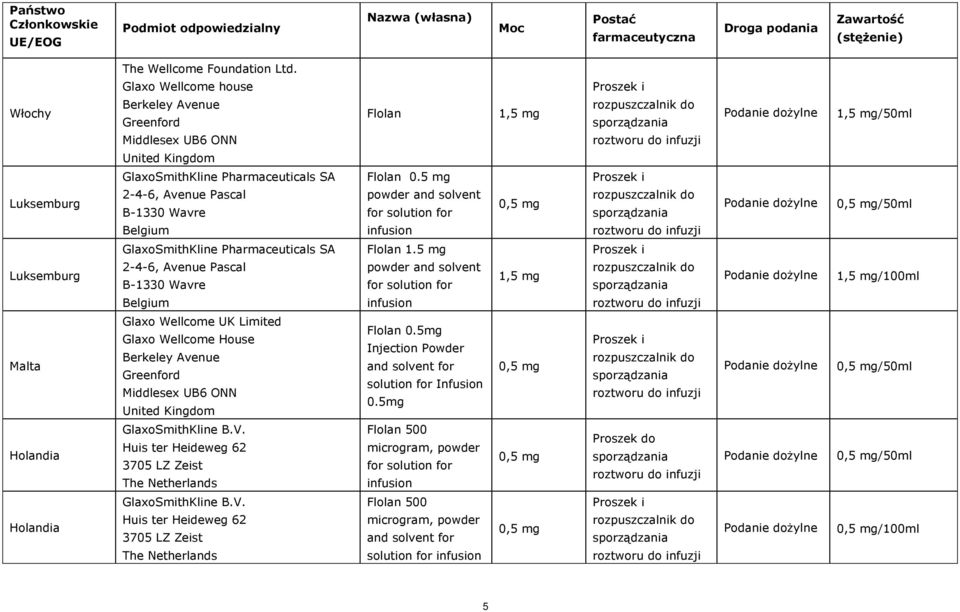 | Państwo Członkowskie UE/EOG | Podmiot odpowiedzialny | Nazwa (własna) | Moc | Postać farmaceutyczna | Droga podania | Zawartość (stężenie) |
|---|---|---|---|---|---|---|
| Włochy | The Wellcome Foundation Ltd. Glaxo Wellcome house Berkeley Avenue Greenford Middlesex UB6 ONN United Kingdom | Flolan | 1,5 mg | Proszek i rozpuszczalnik do sporządzania roztworu do infuzji | Podanie dożylne | 1,5 mg/50ml |
| Luksemburg | GlaxoSmithKline Pharmaceuticals SA 2-4-6, Avenue Pascal B-1330 Wavre Belgium | Flolan 0.5 mg powder and solvent for solution for infusion | 0,5 mg | Proszek i rozpuszczalnik do sporządzania roztworu do infuzji | Podanie dożylne | 0,5 mg/50ml |
| Luksemburg | GlaxoSmithKline Pharmaceuticals SA 2-4-6, Avenue Pascal B-1330 Wavre Belgium | Flolan 1.5 mg powder and solvent for solution for infusion | 1,5 mg | Proszek i rozpuszczalnik do sporządzania roztworu do infuzji | Podanie dożylne | 1,5 mg/100ml |
| Malta | Glaxo Wellcome UK Limited Glaxo Wellcome House Berkeley Avenue Greenford Middlesex UB6 ONN United Kingdom | Flolan 0.5mg Injection Powder and solvent for solution for Infusion 0.5mg | 0,5 mg | Proszek i rozpuszczalnik do sporządzania roztworu do infuzji | Podanie dożylne | 0,5 mg/50ml |
| Holandia | GlaxoSmithKline B.V. Huis ter Heideweg 62 3705 LZ Zeist The Netherlands | Flolan 500 microgram, powder for solution for infusion | 0,5 mg | Proszek do sporządzania roztworu do infuzji | Podanie dożylne | 0,5 mg/50ml |
| Holandia | GlaxoSmithKline B.V. Huis ter Heideweg 62 3705 LZ Zeist The Netherlands | Flolan 500 microgram, powder and solvent for solution for infusion | 0,5 mg | Proszek i rozpuszczalnik do sporządzania roztworu do infuzji | Podanie dożylne | 0,5 mg/100ml |

5